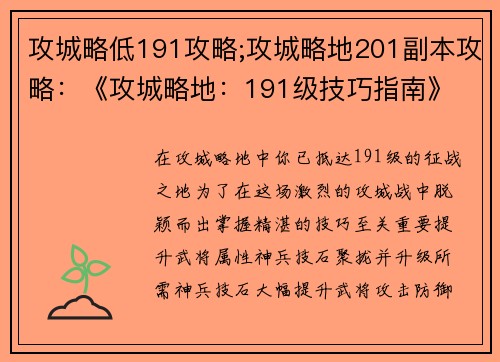 攻城略低191攻略;攻城略地201副本攻略：《攻城略地：191级技巧指南》

在攻城略地中你已抵达191级的征战之地为了在这场激烈的攻城战中脱颖而出掌握精湛的技巧至关重要提升武将属性神兵技石聚拢并升级所需神兵技石大幅提升武将攻击防御